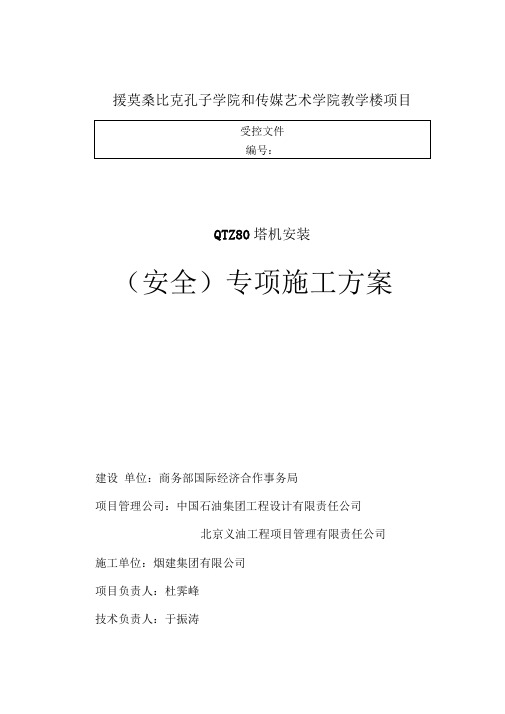 援莫桑比克孔子学院和传媒艺术学院教学楼项目

受控文件
编号：

QTZ80 塔机安装

（安全）专项施工方案

建设 单位：商务部国际经济合作事务局

项目管理公司：中国石油集团工程设计有限责任公司

北京义油工程项目管理有限责任公司

施工单位：烟建集团有限公司

项目负责人：杜霁峰

技术负责人：于振涛